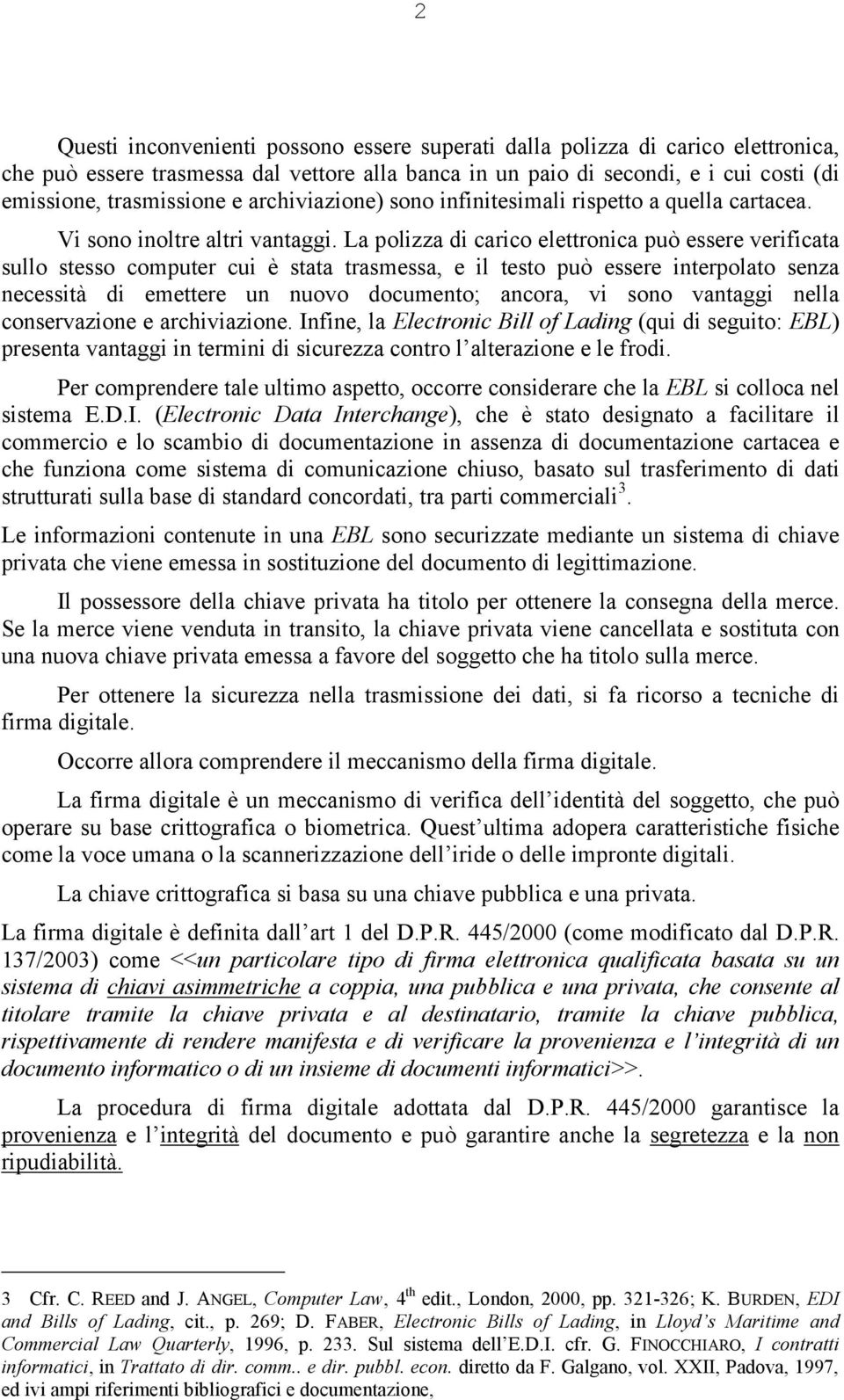 2

Questi inconvenienti possono essere superati dalla polizza di carico elettronica, che può essere trasmessa dal vettore alla banca in un paio di secondi, e i cui costi (di emissione, trasmissione e archiviazione) sono infinitesimali rispetto a quella cartacea.

Vi sono inoltre altri vantaggi. La polizza di carico elettronica può essere verificata sullo stesso computer cui è stata trasmessa, e il testo può essere interpolato senza necessità di emettere un nuovo documento; ancora, vi sono vantaggi nella conservazione e archiviazione. Infine, la Electronic Bill of Lading (qui di seguito: EBL) presenta vantaggi in termini di sicurezza contro l alterazione e le frodi.

Per comprendere tale ultimo aspetto, occorre considerare che la EBL si colloca nel sistema E.D.I. (Electronic Data Interchange), che è stato designato a facilitare il commercio e lo scambio di documentazione in assenza di documentazione cartacea e che funziona come sistema di comunicazione chiuso, basato sul trasferimento di dati strutturati sulla base di standard concordati, tra parti commerciali$^3$.

Le informazioni contenute in una EBL sono securizzate mediante un sistema di chiave privata che viene emessa in sostituzione del documento di legittimazione.

Il possessore della chiave privata ha titolo per ottenere la consegna della merce. Se la merce viene venduta in transito, la chiave privata viene cancellata e sostituta con una nuova chiave privata emessa a favore del soggetto che ha titolo sulla merce.

Per ottenere la sicurezza nella trasmissione dei dati, si fa ricorso a tecniche di firma digitale.

Occorre allora comprendere il meccanismo della firma digitale.

La firma digitale è un meccanismo di verifica dell identità del soggetto, che può operare su base crittografica o biometrica. Quest ultima adopera caratteristiche fisiche come la voce umana o la scannerizzazione dell iride o delle impronte digitali.

La chiave crittografica si basa su una chiave pubblica e una privata.

La firma digitale è definita dall art 1 del D.P.R. 445/2000 (come modificato dal D.P.R. 137/2003) come <<un particolare tipo di firma elettronica qualificata basata su un sistema di chiavi asimmetriche a coppia, una pubblica e una privata, che consente al titolare tramite la chiave privata e al destinatario, tramite la chiave pubblica, rispettivamente di rendere manifesta e di verificare la provenienza e l integrità di un documento informatico o di un insieme di documenti informatici>>.

La procedura di firma digitale adottata dal D.P.R. 445/2000 garantisce la provenienza e l integrità del documento e può garantire anche la segretezza e la non ripudiabilità.

3 Cfr. C. REED and J. ANGEL, Computer Law, 4$^{th}$ edit., London, 2000, pp. 321-326; K. BURDEN, EDI and Bills of Lading, cit., p. 269; D. FABER, Electronic Bills of Lading, in Lloyd s Maritime and Commercial Law Quarterly, 1996, p. 233. Sul sistema dell E.D.I. cfr. G. FINOCCHIARO, I contratti informatici, in Trattato di dir. comm.. e dir. pubbl. econ. diretto da F. Galgano, vol. XXII, Padova, 1997, ed ivi ampi riferimenti bibliografici e documentazione,